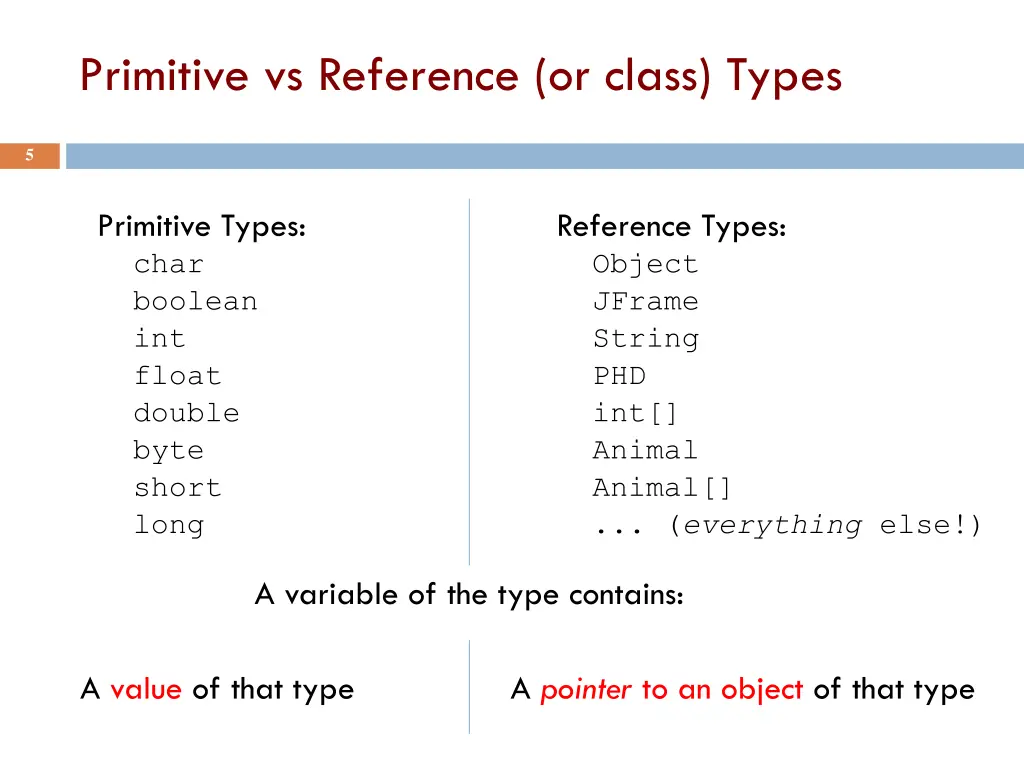 Primitive vs Reference (or class) Types

5

Primitive Types:
char
boolean
int
float
double
byte
short
long

Reference Types:
Object
JFrame
String
PHD
int[]
Animal
Animal[]
... (everything else!)

A variable of the type contains:

A value of that type

A pointer to an object of that type